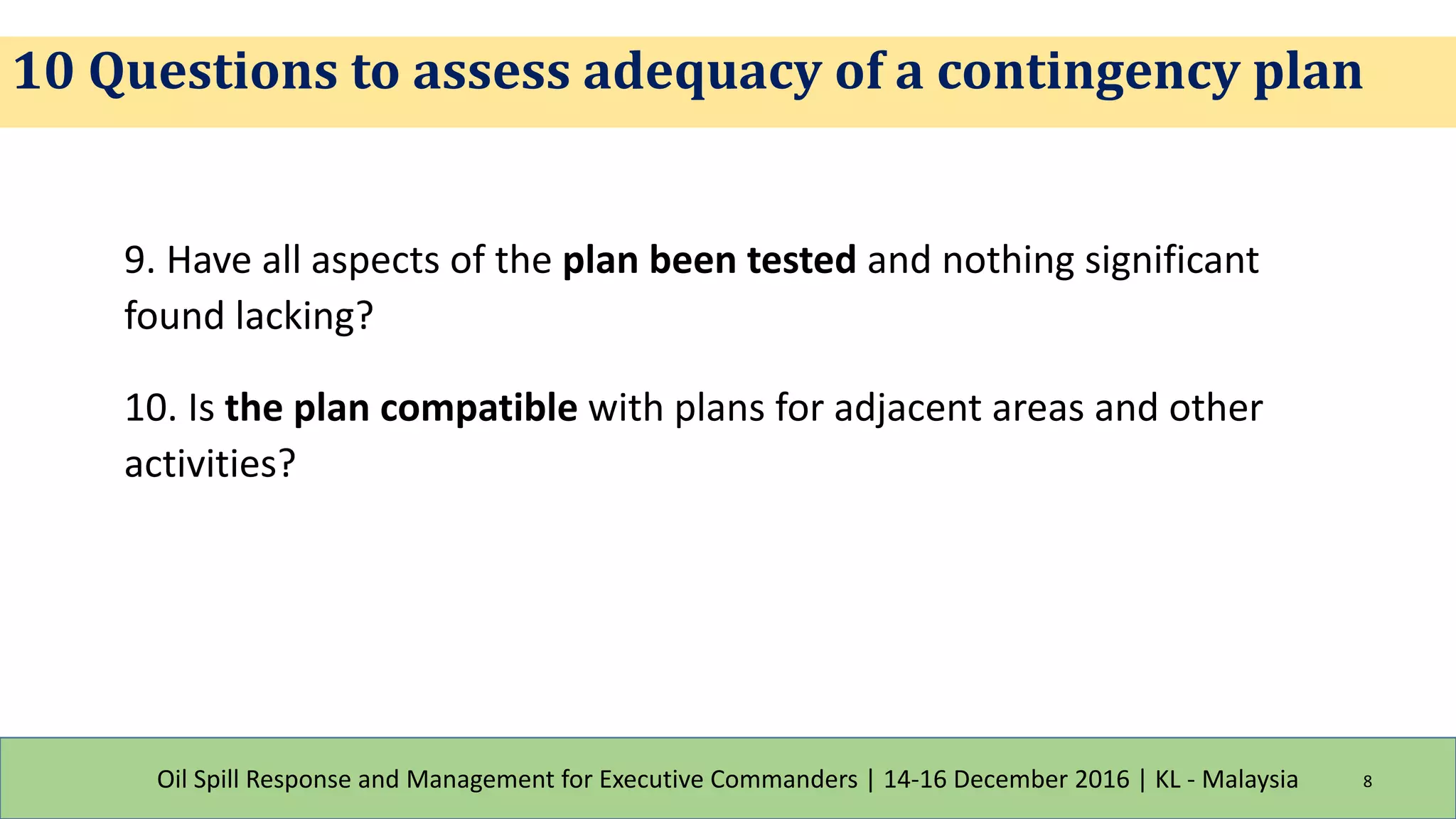 10 Questions to assess adequacy of a contingency plan

9. Have all aspects of the plan been tested and nothing significant found lacking?

10. Is the plan compatible with plans for adjacent areas and other activities?

Oil Spill Response and Management for Executive Commanders | 14-16 December 2016 | KL - Malaysia

8